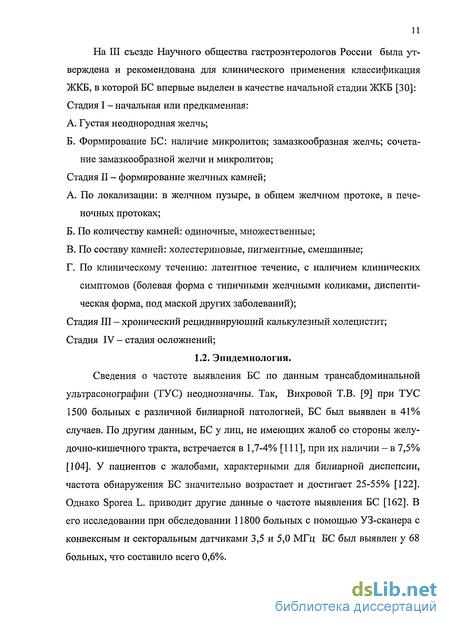 11

На III съезде Научного общества гастроэнтерологов России была утверждена и рекомендована для клинического применения классификация ЖКБ, в которой БС впервые выделен в качестве начальной стадии ЖКБ [30]:

Стадия I – начальная или предкаменная:

А. Густая неоднородная желчь;

Б. Формирование БС: наличие микролитов; замазкообразная желчь; сочетание замазкообразной желчи и микролитов;

Стадия II – формирование желчных камней;

А. По локализации: в желчном пузыре, в общем желчном протоке, в печеночных протоках;

Б. По количеству камней: одиночные, множественные;

В. По составу камней: холестериновые, пигментные, смешанные;

Г. По клиническому течению: латентное течение, с наличием клинических симптомов (болевая форма с типичными желчными коликами, диспептическая форма, под маской других заболеваний);

Стадия III – хронический рецидивирующий калькулезный холецистит;

Стадия IV – стадия осложнений;

1.2. Эпидемиология.

Сведения о частоте выявления БС по данным трансабдоминальной ультрасонографии (ТУС) неоднозначны. Так, Вихровой Т.В. [9] при ТУС 1500 больных с различной билиарной патологией, БС был выявлен в 41% случаев. По другим данным, БС у лиц, не имеющих жалоб со стороны желудочно-кишечного тракта, встречается в 1,7-4% [111], при их наличии – в 7,5% [104]. У пациентов с жалобами, характерными для билиарной диспепсии, частота обнаружения БС значительно возрастает и достигает 25-55% [122]. Однако Sporea L. приводит другие данные о частоте выявления БС [162]. В его исследовании при обследовании 11800 больных с помощью УЗ-сканера с конвексным и секторальным датчиками 3,5 и 5,0 МГц БС был выявлен у 68 больных, что составило всего 0,6%.

dsLib.net
библиотека диссертаций